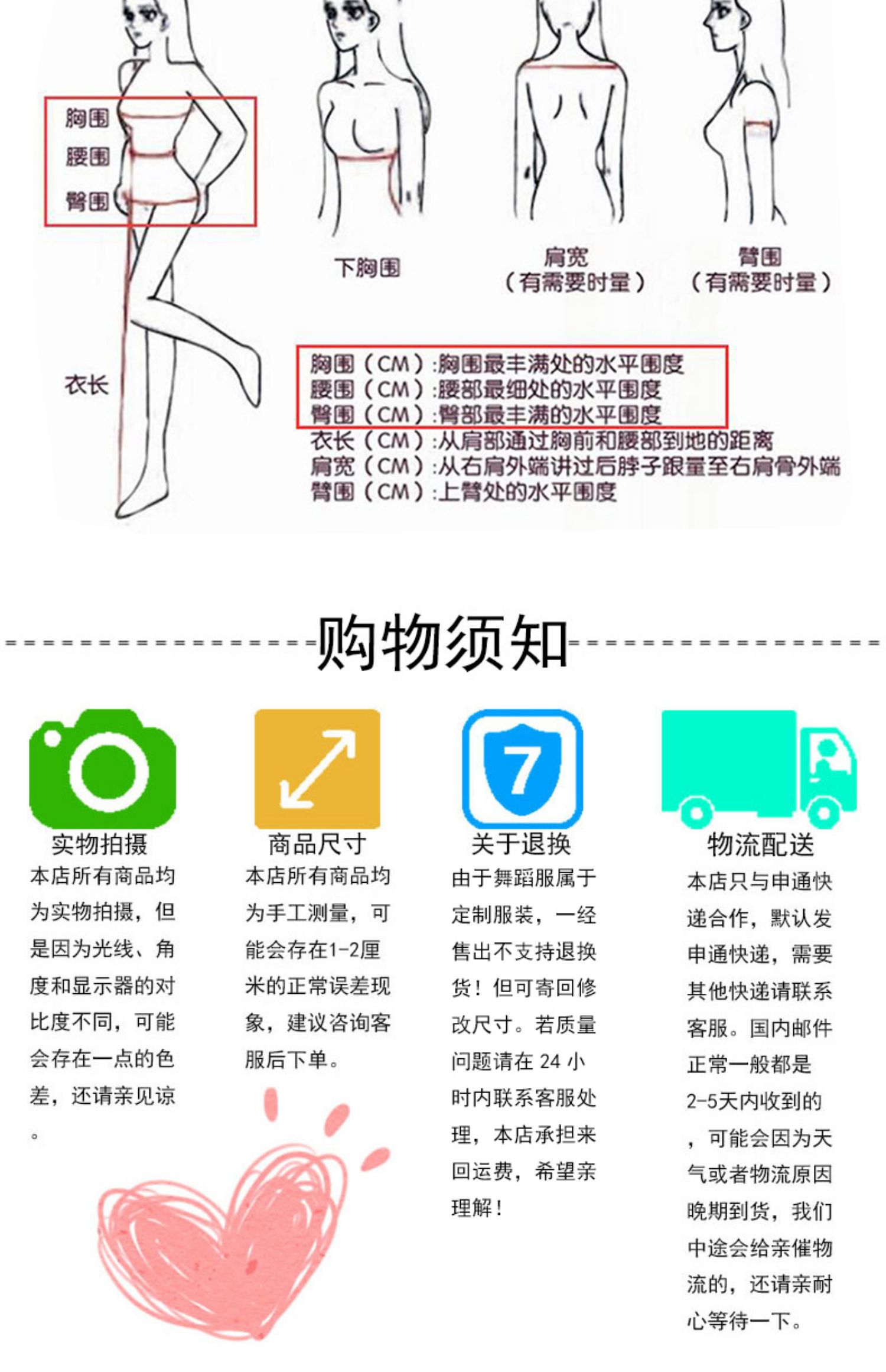 胸围
腰围
臀围

衣长

下胸围

肩宽
（有需要时量）

臂围
（有需要时量）

胸围（CM）:胸围最丰满处的水平围度
腰围（CM）:腰部最细处的水平围度
臀围（CM）:臀部最丰满的水平围度
衣长（CM）:从肩部通过胸前和腰部到地的距离
肩宽（CM）:从右肩外端讲过后脖子跟量至右肩骨外端
臂围（CM）:上臂处的水平围度

购物须知

实物拍摄
本店所有商品均为实物拍摄，但是因为光线、角度和显示器的对比度不同，可能会存在一点的色差，还请亲见谅。

商品尺寸
本店所有商品均为手工测量，可能会存在1-2厘米的正常误差现象，建议咨询客服后下单。

7
关于退换
由于舞蹈服属于定制服装，一经售出不支持退换货！但可寄回修改尺寸。若质量问题请在 24 小时内联系客服处理，本店承担来回运费，希望亲理解！

物流配送
本店只与申通快递合作，默认发申通快递，需要其他快递请联系客服。国内邮件正常一般都是2-5天内收到的，可能会因为天气或者物流原因晚期到货，我们中途会给亲催物流的，还请亲耐心等待一下。